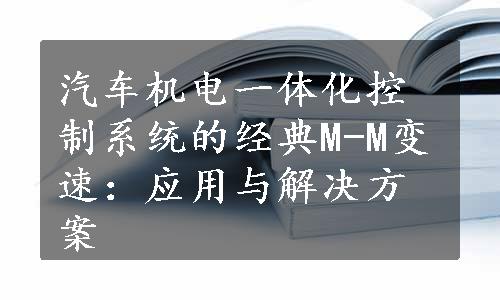 汽车机电一体化控制系统的经典M-M变速：应用与解决方案